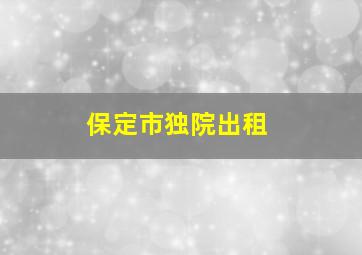 保定市独院出租